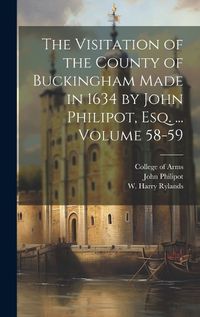 The Visitation of the County of Buckingham Made in 1634 by John Philipot, Esq. ... Volume 58-59

College of Arms
John Philipot
W. Harry Rylands